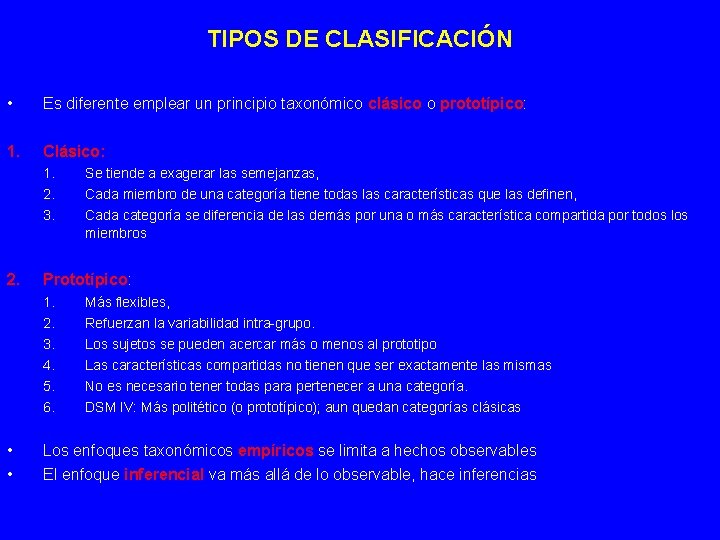 TIPOS DE CLASIFICACIÓN

• Es diferente emplear un principio taxonómico clásico o prototípico:

1. Clásico:
1. Se tiende a exagerar las semejanzas,
2. Cada miembro de una categoría tiene todas las características que las definen,
3. Cada categoría se diferencia de las demás por una o más característica compartida por todos los miembros

2. Prototípico:
1. Más flexibles,
2. Refuerzan la variabilidad intra-grupo.
3. Los sujetos se pueden acercar más o menos al prototipo
4. Las características compartidas no tienen que ser exactamente las mismas
5. No es necesario tener todas para pertenecer a una categoría.
6. DSM IV: Más politético (o prototípico); aun quedan categorías clásicas

• Los enfoques taxonómicos empíricos se limita a hechos observables
• El enfoque inferencial va más allá de lo observable, hace inferencias